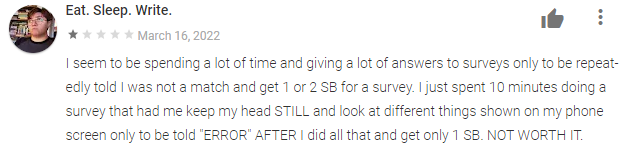 Eat. Sleep. Write.

March 16, 2022

I seem to be spending a lot of time and giving a lot of answers to surveys only to be repeatedly told I was not a match and get 1 or 2 SB for a survey. I just spent 10 minutes doing a survey that had me keep my head STILL and look at different things shown on my phone screen only to be told "ERROR" AFTER I did all that and get only 1 SB. NOT WORTH IT.